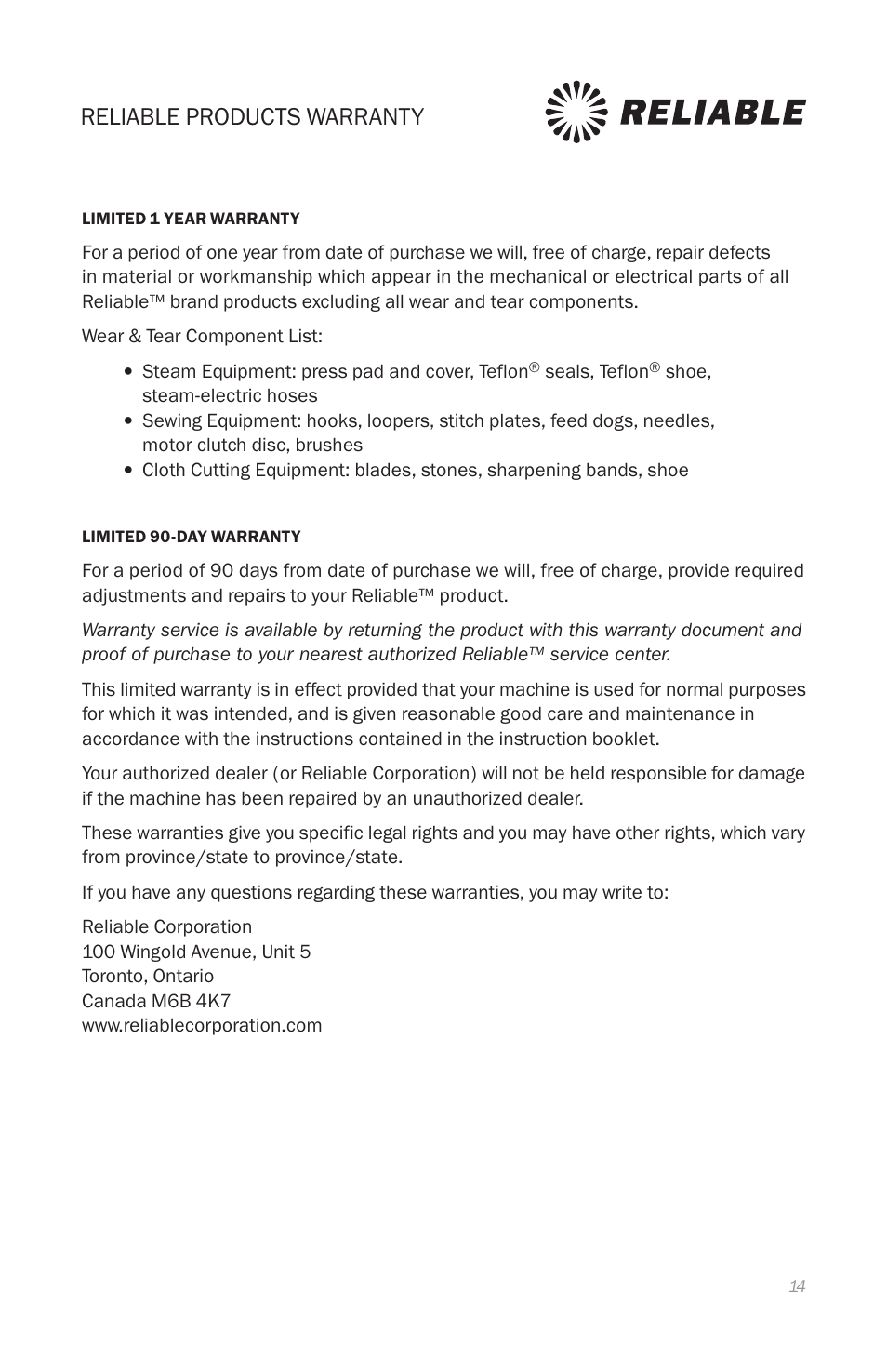 RELIABLE PRODUCTS WARRANTY

RELIABLE

LIMITED 1 YEAR WARRANTY

For a period of one year from date of purchase we will, free of charge, repair defects in material or workmanship which appear in the mechanical or electrical parts of all Reliable™ brand products excluding all wear and tear components.

Wear & Tear Component List:

• Steam Equipment: press pad and cover, Teflon® seals, Teflon® shoe, steam-electric hoses
• Sewing Equipment: hooks, loopers, stitch plates, feed dogs, needles, motor clutch disc, brushes
• Cloth Cutting Equipment: blades, stones, sharpening bands, shoe

LIMITED 90-DAY WARRANTY

For a period of 90 days from date of purchase we will, free of charge, provide required adjustments and repairs to your Reliable™ product.

Warranty service is available by returning the product with this warranty document and proof of purchase to your nearest authorized Reliable™ service center.

This limited warranty is in effect provided that your machine is used for normal purposes for which it was intended, and is given reasonable good care and maintenance in accordance with the instructions contained in the instruction booklet.

Your authorized dealer (or Reliable Corporation) will not be held responsible for damage if the machine has been repaired by an unauthorized dealer.

These warranties give you specific legal rights and you may have other rights, which vary from province/state to province/state.

If you have any questions regarding these warranties, you may write to:

Reliable Corporation
100 Wingold Avenue, Unit 5
Toronto, Ontario
Canada M6B 4K7
www.reliablecorporation.com

14